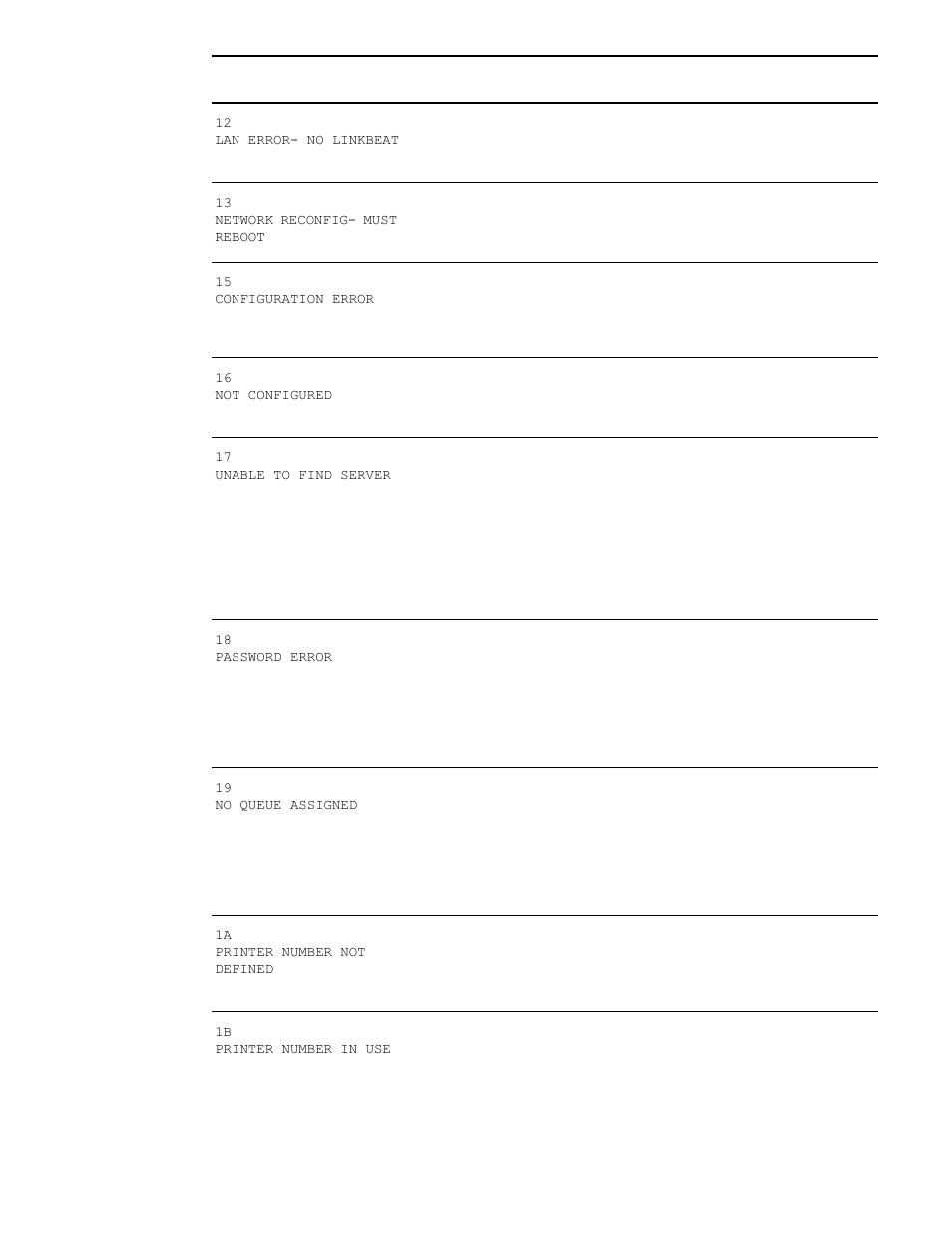 12
LAN ERROR- NO LINKBEAT

13
NETWORK RECONFIG- MUST REBOOT

15
CONFIGURATION ERROR

16
NOT CONFIGURED

17
UNABLE TO FIND SERVER

18
PASSWORD ERROR

19
NO QUEUE ASSIGNED

1A
PRINTER NUMBER NOT DEFINED

1B
PRINTER NUMBER IN USE